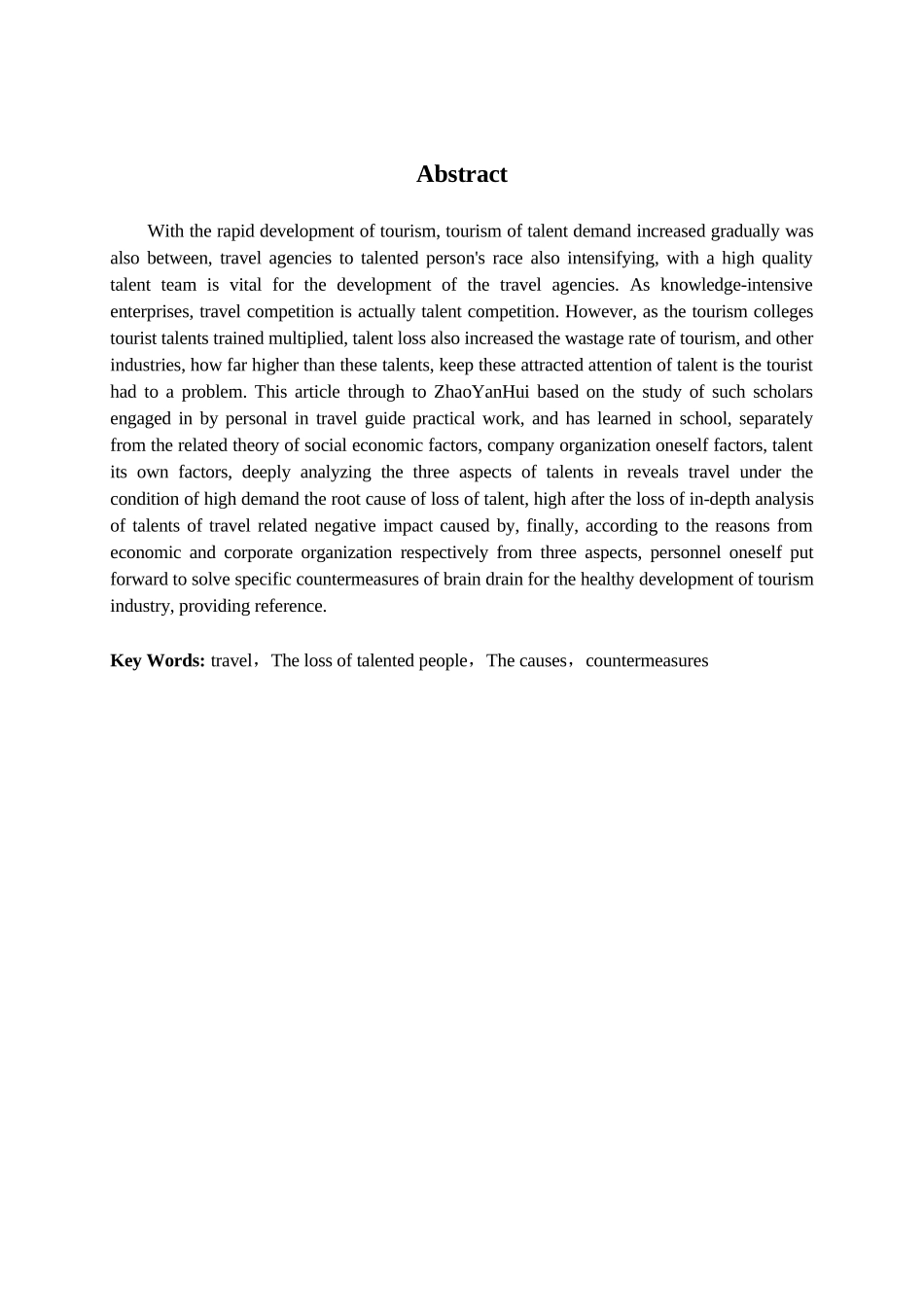 Abstract

With the rapid development of tourism, tourism of talent demand increased gradually was also between, travel agencies to talented person's race also intensifying, with a high quality talent team is vital for the development of the travel agencies. As knowledge-intensive enterprises, travel competition is actually talent competition. However, as the tourism colleges tourist talents trained multiplied, talent loss also increased the wastage rate of tourism, and other industries, how far higher than these talents, keep these attracted attention of talent is the tourist had to a problem. This article through to ZhaoYanHui based on the study of such scholars engaged in by personal in travel guide practical work, and has learned in school, separately from the related theory of social economic factors, company organization oneself factors, talent its own factors, deeply analyzing the three aspects of talents in reveals travel under the condition of high demand the root cause of loss of talent, high after the loss of in-depth analysis of talents of travel related negative impact caused by, finally, according to the reasons from economic and corporate organization respectively from three aspects, personnel oneself put forward to solve specific countermeasures of brain drain for the healthy development of tourism industry, providing reference.

Key Words: travel，The loss of talented people，The causes，countermeasures